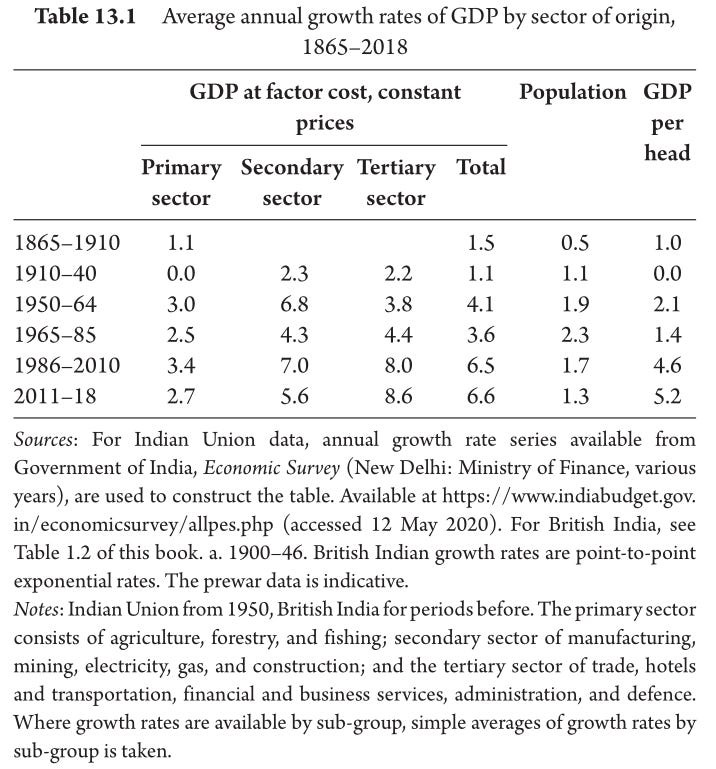 Table 13.1 Average annual growth rates of GDP by sector of origin, 1865–2018

| | GDP at factor cost, constant prices | | | | Population | GDP per head |
|---|---|---|---|---|---|---|
| | Primary sector | Secondary sector | Tertiary sector | Total | | |
| 1865–1910 | 1.1 | | | 1.5 | 0.5 | 1.0 |
| 1910–40 | 0.0 | 2.3 | 2.2 | 1.1 | 1.1 | 0.0 |
| 1950–64 | 3.0 | 6.8 | 3.8 | 4.1 | 1.9 | 2.1 |
| 1965–85 | 2.5 | 4.3 | 4.4 | 3.6 | 2.3 | 1.4 |
| 1986–2010 | 3.4 | 7.0 | 8.0 | 6.5 | 1.7 | 4.6 |
| 2011–18 | 2.7 | 5.6 | 8.6 | 6.6 | 1.3 | 5.2 |

Sources: For Indian Union data, annual growth rate series available from Government of India, Economic Survey (New Delhi: Ministry of Finance, various years), are used to construct the table. Available at https://www.indiabudget.gov.in/economicsurvey/allpes.php (accessed 12 May 2020). For British India, see Table 1.2 of this book. a. 1900–46. British Indian growth rates are point-to-point exponential rates. The prewar data is indicative.

Notes: Indian Union from 1950, British India for periods before. The primary sector consists of agriculture, forestry, and fishing; secondary sector of manufacturing, mining, electricity, gas, and construction; and the tertiary sector of trade, hotels and transportation, financial and business services, administration, and defence. Where growth rates are available by sub-group, simple averages of growth rates by sub-group is taken.